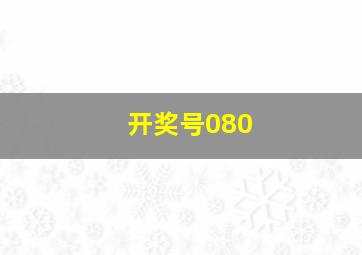 开奖号080